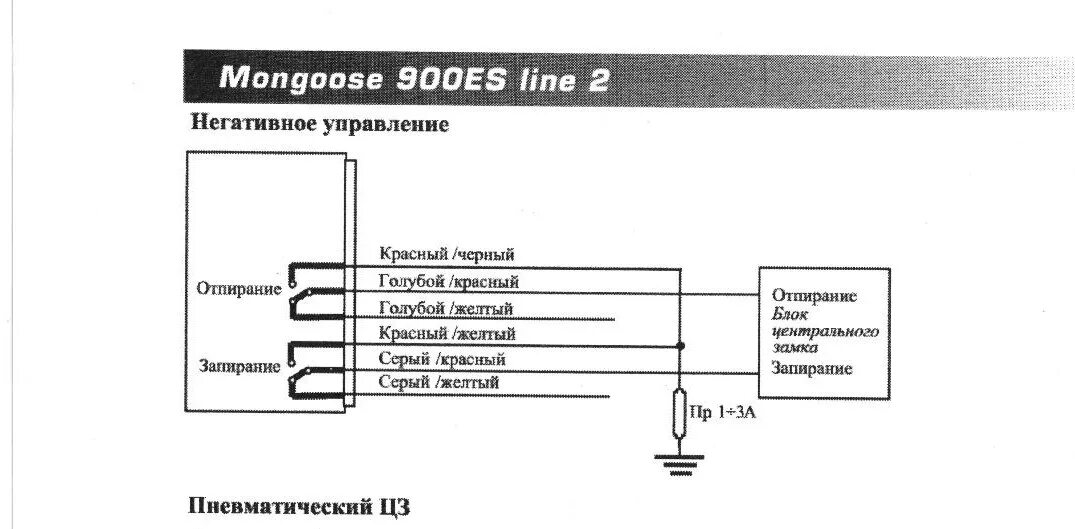 Mongoose 900ES line 2

Негативное управление

Отпирание

Запирание

Красный /черный

Голубой /красный

Голубой /желтый

Красный /желтый

Серый /красный

Серый /желтый

Отпирание
Блок центрального замка
Запирание

Пр 1÷3А

Пневматический ЦЗ